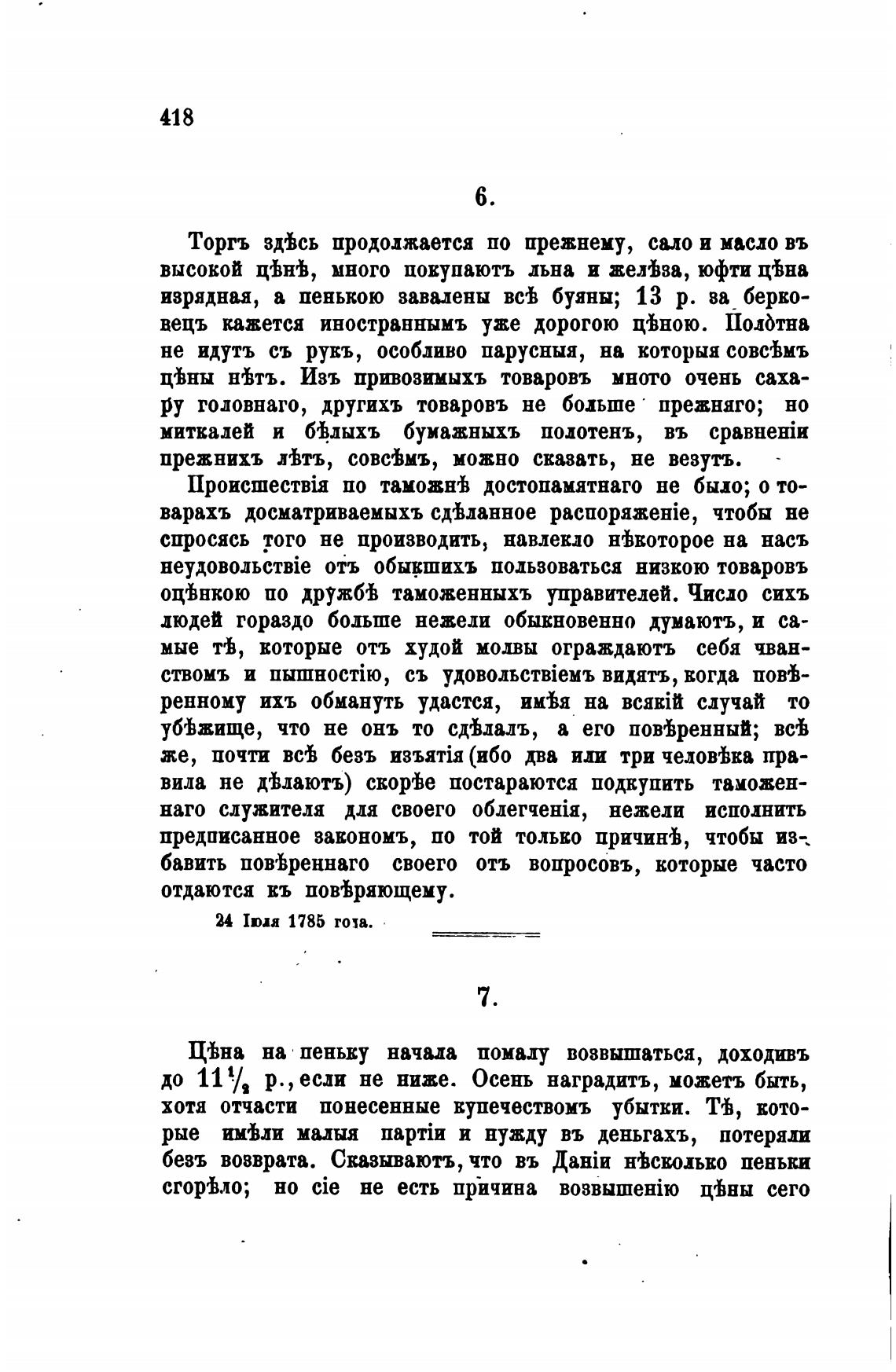 418

6.

Торгъ здѣсь продолжается по прежнему, сало и масло въ высокой цѣнѣ, много покупаютъ льна и желѣза, юфти цѣна изрядная, а пенькою завалены всѣ буяны; 13 р. за берковецъ кажется иностраннымъ уже дорогою цѣною. Полотна не идутъ съ рукъ, особливо парусныя, на которыя совсѣмъ цѣны нѣтъ. Изъ привозимыхъ товаровъ много очень сахару головнаго, другихъ товаровъ не больше прежняго; но миткалей и бѣлыхъ бумажныхъ полотенъ, въ сравненіи прежнихъ лѣтъ, совсѣмъ, можно сказать, не везутъ.

Происшествія по таможнѣ достопамятнаго не было; о товарахъ досматриваемыхъ сдѣланное распоряженіе, чтобы не спросясь того не производить, навлекло нѣкоторое на насъ неудовольствіе отъ обыкшихъ пользоваться низкою товаровъ оцѣнкою по дружбѣ таможенныхъ управителей. Число сихъ людей гораздо больше нежели обыкновенно думаютъ, и самые тѣ, которые отъ худой молвы ограждаютъ себя чванствомъ и пышностію, съ удовольствіемъ видятъ, когда повѣренному ихъ обмануть удастся, имѣя на всякій случай то убѣжище, что не онъ то сдѣлалъ, а его повѣренный; всѣ же, почти всѣ безъ изъятія (ибо два или три человѣка правила не дѣлаютъ) скорѣе постараются подкупить таможеннаго служителя для своего облегченія, нежели исполнить предписанное закономъ, по той только причинѣ, чтобы избавить повѣреннаго своего отъ вопросовъ, которые часто отдаются къ повѣряющему.

24 Іюля 1785 года.

7.

Цѣна на пеньку начала помалу возвышаться, доходивъ до $11\frac{1}{2}$ р., если не ниже. Осень наградитъ, можетъ быть, хотя отчасти понесенные купечествомъ убытки. Тѣ, которые имѣли малыя партіи и нужду въ деньгахъ, потеряли безъ возврата. Сказываютъ, что въ Даніи нѣсколько пеньки сгорѣло; но сіе не есть причина возвышенію цѣны сего